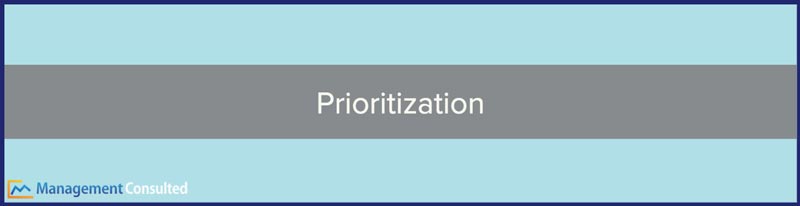 Prioritization

Management Consulted